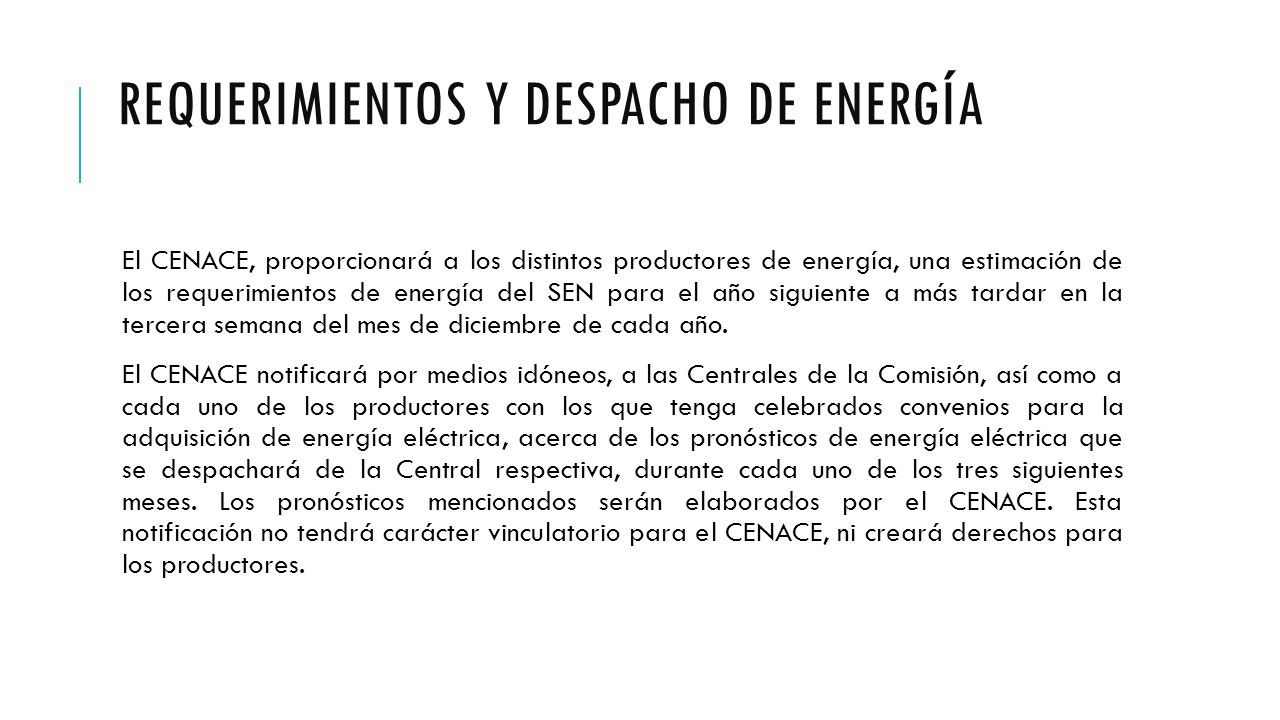 REQUERIMIENTOS Y DESPACHO DE ENERGÍA

El CENACE, proporcionará a los distintos productores de energía, una estimación de los requerimientos de energía del SEN para el año siguiente a más tardar en la tercera semana del mes de diciembre de cada año.

El CENACE notificará por medios idóneos, a las Centrales de la Comisión, así como a cada uno de los productores con los que tenga celebrados convenios para la adquisición de energía eléctrica, acerca de los pronósticos de energía eléctrica que se despachará de la Central respectiva, durante cada uno de los tres siguientes meses. Los pronósticos mencionados serán elaborados por el CENACE. Esta notificación no tendrá carácter vinculatorio para el CENACE, ni creará derechos para los productores.